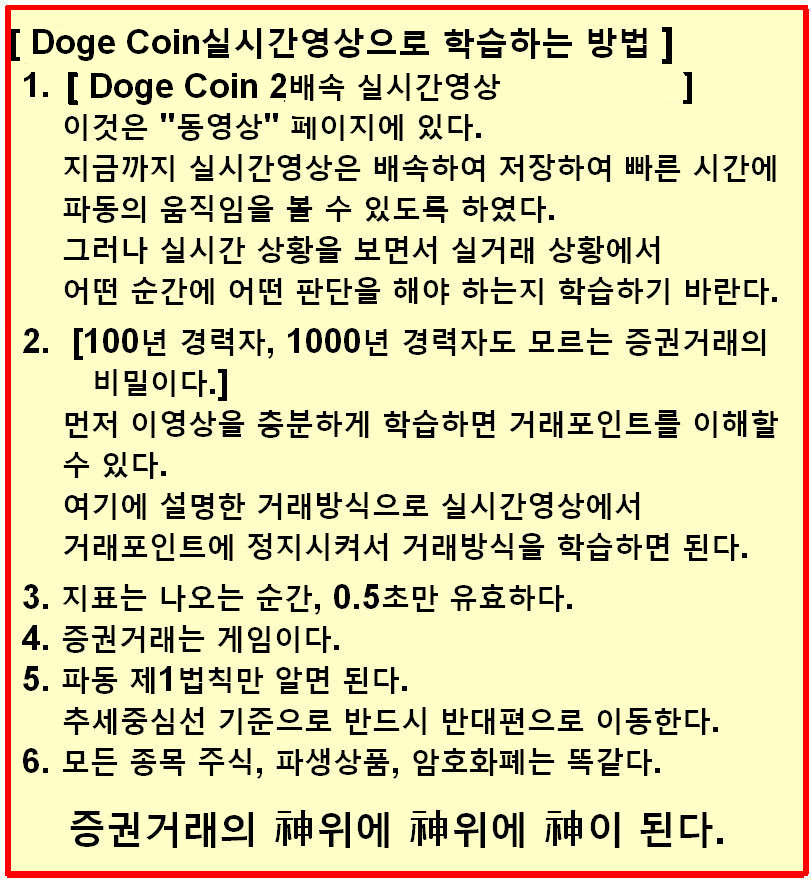 [ Doge Coin실시간영상으로 학습하는 방법 ]

1. [ Doge Coin 2배속 실시간영상 ]
이것은 "동영상" 페이지에 있다.
지금까지 실시간영상은 배속하여 저장하여 빠른 시간에 파동의 움직임을 볼 수 있도록 하였다.
그러나 실시간 상황을 보면서 실거래 상황에서 어떤 순간에 어떤 판단을 해야 하는지 학습하기 바란다.

2. [100년 경력자, 1000년 경력자도 모르는 증권거래의 비밀이다.]
먼저 이영상을 충분하게 학습하면 거래포인트를 이해할 수 있다.
여기에 설명한 거래방식으로 실시간영상에서 거래포인트에 정지시켜서 거래방식을 학습하면 된다.

3. 지표는 나오는 순간, 0.5초만 유효하다.
4. 증권거래는 게임이다.
5. 파동 제1법칙만 알면 된다.
추세중심선 기준으로 반드시 반대편으로 이동한다.
6. 모든 종목 주식, 파생상품, 암호화폐는 똑같다.

증권거래의 神위에 神위에 神이 된다.